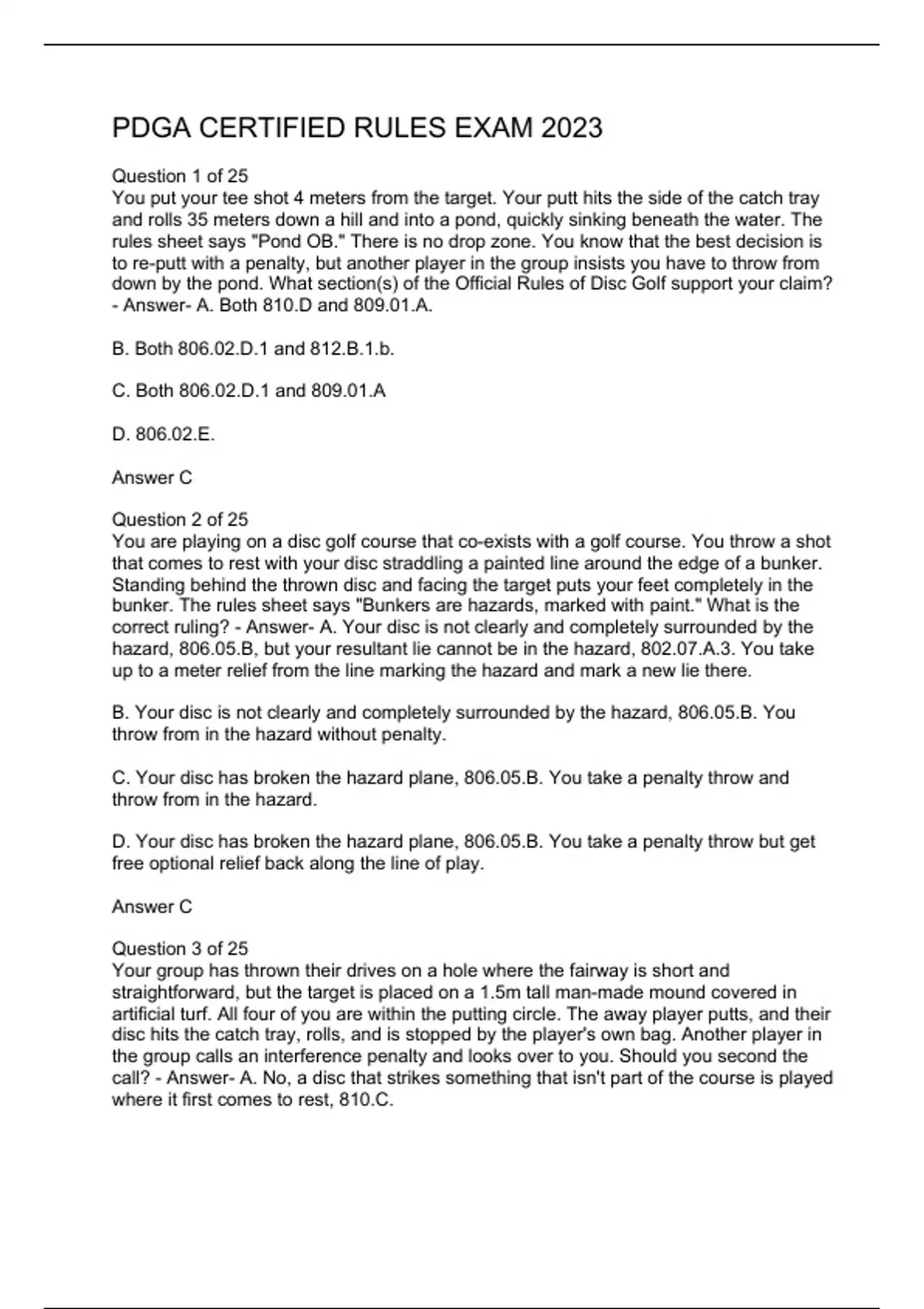 PDGA CERTIFIED RULES EXAM 2023

Question 1 of 25
You put your tee shot 4 meters from the target. Your putt hits the side of the catch tray and rolls 35 meters down a hill and into a pond, quickly sinking beneath the water. The rules sheet says "Pond OB." There is no drop zone. You know that the best decision is to re-putt with a penalty, but another player in the group insists you have to throw from down by the pond. What section(s) of the Official Rules of Disc Golf support your claim? - Answer- A. Both 810.D and 809.01.A.

B. Both 806.02.D.1 and 812.B.1.b.

C. Both 806.02.D.1 and 809.01.A

D. 806.02.E.

Answer C

Question 2 of 25
You are playing on a disc golf course that co-exists with a golf course. You throw a shot that comes to rest with your disc straddling a painted line around the edge of a bunker. Standing behind the thrown disc and facing the target puts your feet completely in the bunker. The rules sheet says "Bunkers are hazards, marked with paint." What is the correct ruling? - Answer- A. Your disc is not clearly and completely surrounded by the hazard, 806.05.B, but your resultant lie cannot be in the hazard, 802.07.A.3. You take up to a meter relief from the line marking the hazard and mark a new lie there.

B. Your disc is not clearly and completely surrounded by the hazard, 806.05.B. You throw from in the hazard without penalty.

C. Your disc has broken the hazard plane, 806.05.B. You take a penalty throw and throw from in the hazard.

D. Your disc has broken the hazard plane, 806.05.B. You take a penalty throw but get free optional relief back along the line of play.

Answer C

Question 3 of 25
Your group has thrown their drives on a hole where the fairway is short and straightforward, but the target is placed on a 1.5m tall man-made mound covered in artificial turf. All four of you are within the putting circle. The away player putts, and their disc hits the catch tray, rolls, and is stopped by the player's own bag. Another player in the group calls an interference penalty and looks over to you. Should you second the call? - Answer- A. No, a disc that strikes something that isn't part of the course is played where it first comes to rest, 810.C.